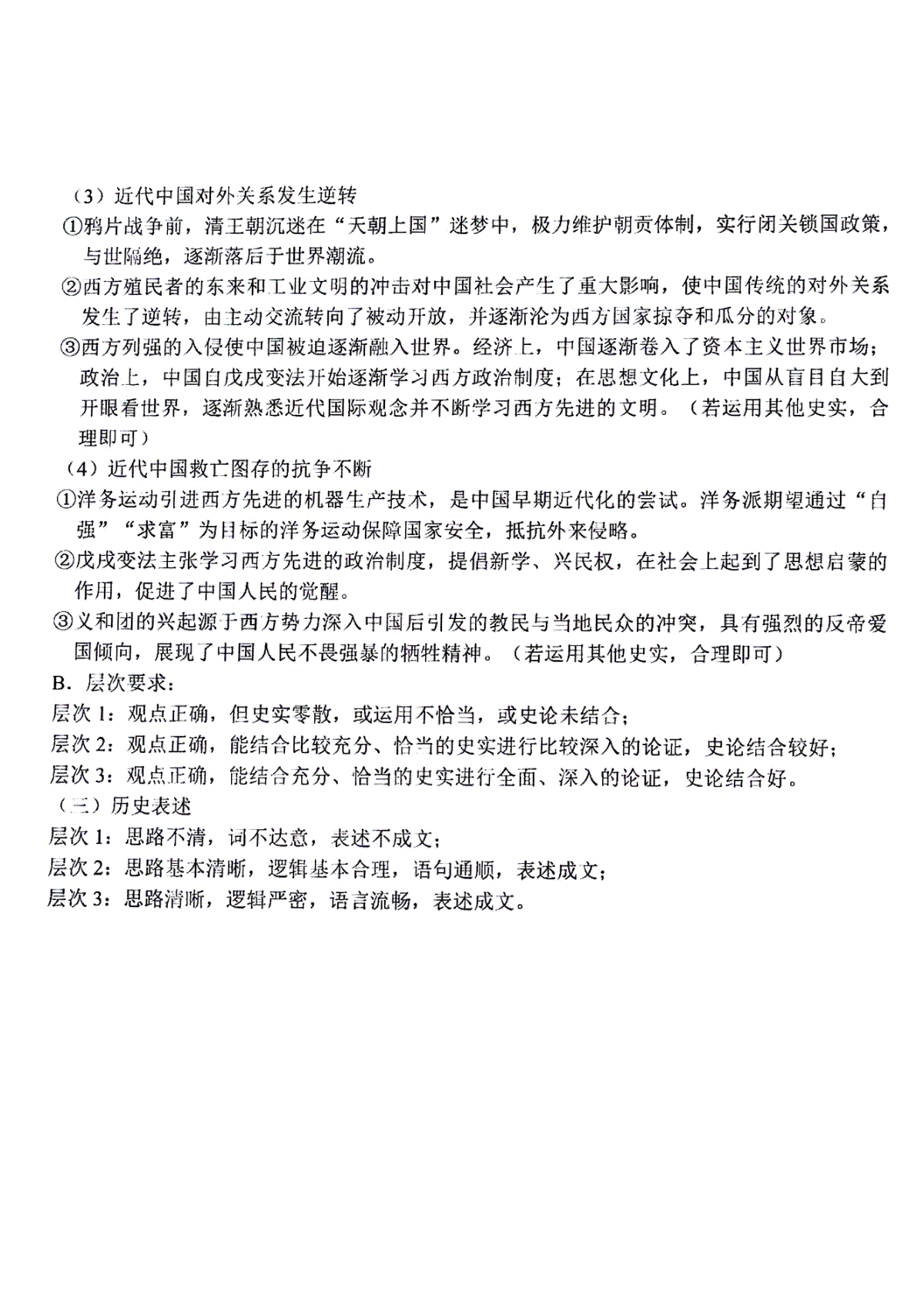 （3）近代中国对外关系发生逆转

①鸦片战争前，清王朝沉迷在“天朝上国”迷梦中，极力维护朝贡体制，实行闭关锁国政策，与世隔绝，逐渐落后于世界潮流。

②西方殖民者的东来和工业文明的冲击对中国社会产生了重大影响，使中国传统的对外关系发生了逆转，由主动交流转向了被动开放，并逐渐沦为西方国家掠夺和瓜分的对象。

③西方列强的入侵使中国被迫逐渐融入世界。经济上，中国逐渐卷入了资本主义世界市场；政治上，中国自戊戌变法开始逐渐学习西方政治制度；在思想文化上，中国从盲目自大到开眼看世界，逐渐熟悉近代国际观念并不断学习西方先进的文明。（若运用其他史实，合理即可）

（4）近代中国救亡图存的抗争不断

①洋务运动引进西方先进的机器生产技术，是中国早期近代化的尝试。洋务派期望通过“自强”“求富”为目标的洋务运动保障国家安全，抵抗外来侵略。

②戊戌变法主张学习西方先进的政治制度，提倡新学、兴民权，在社会上起到了思想启蒙的作用，促进了中国人民的觉醒。

③义和团的兴起源于西方势力深入中国后引发的教民与当地民众的冲突，具有强烈的反帝爱国倾向，展现了中国人民不畏强暴的牺牲精神。（若运用其他史实，合理即可）

B．层次要求：

层次 1：观点正确，但史实零散，或运用不恰当，或史论未结合；

层次 2：观点正确，能结合比较充分、恰当的史实进行比较深入的论证，史论结合较好；

层次 3：观点正确，能结合充分、恰当的史实进行全面、深入的论证，史论结合好。

（三）历史表述

层次 1：思路不清，词不达意，表述不成文；

层次 2：思路基本清晰，逻辑基本合理，语句通顺，表述成文；

层次 3：思路清晰，逻辑严密，语言流畅，表述成文。